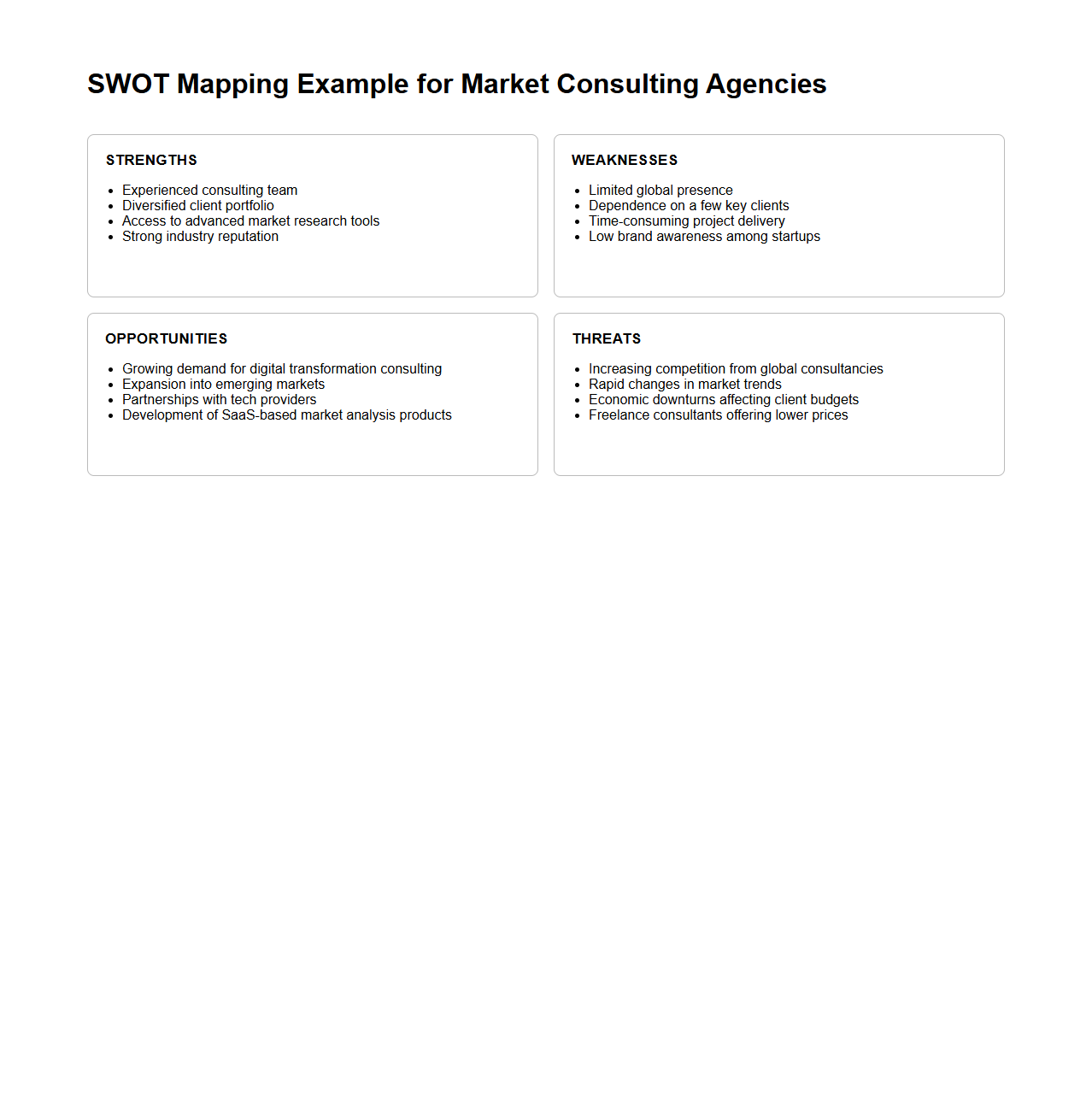 SWOT Mapping Example for Market Consulting Agencies

STRENGTHS

- Experienced consulting team
- Diversified client portfolio
- Access to advanced market research tools
- Strong industry reputation

WEAKNESSES

- Limited global presence
- Dependence on a few key clients
- Time-consuming project delivery
- Low brand awareness among startups

OPPORTUNITIES

- Growing demand for digital transformation consulting
- Expansion into emerging markets
- Partnerships with tech providers
- Development of SaaS-based market analysis products

THREATS

- Increasing competition from global consultancies
- Rapid changes in market trends
- Economic downturns affecting client budgets
- Freelance consultants offering lower prices